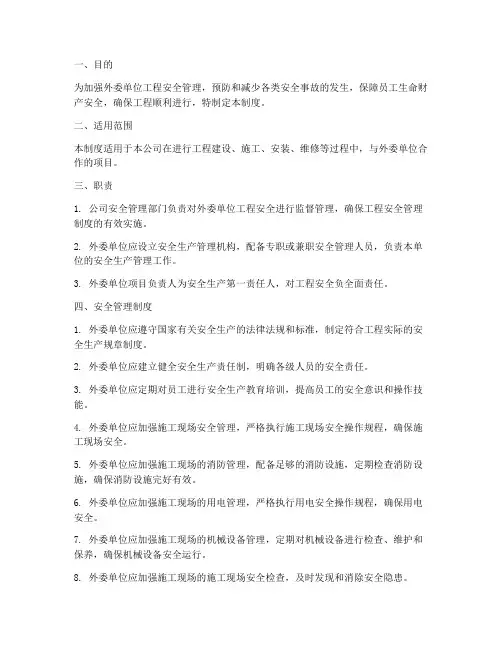 一、目的

为加强外委单位工程安全管理，预防和减少各类安全事故的发生，保障员工生命财产安全，确保工程顺利进行，特制定本制度。

二、适用范围

本制度适用于本公司在进行工程建设、施工、安装、维修等过程中，与外委单位合作的项目。

三、职责

1. 公司安全管理部门负责对外委单位工程安全进行监督管理，确保工程安全管理制度的有效实施。

2. 外委单位应设立安全生产管理机构，配备专职或兼职安全管理人员，负责本单位的安全生产管理工作。

3. 外委单位项目负责人为安全生产第一责任人，对工程安全负全面责任。

四、安全管理制度

1. 外委单位应遵守国家有关安全生产的法律法规和标准，制定符合工程实际的安全生产规章制度。

2. 外委单位应建立健全安全生产责任制，明确各级人员的安全责任。

3. 外委单位应定期对员工进行安全生产教育培训，提高员工的安全意识和操作技能。

4. 外委单位应加强施工现场安全管理，严格执行施工现场安全操作规程，确保施工现场安全。

5. 外委单位应加强施工现场的消防管理，配备足够的消防设施，定期检查消防设施，确保消防设施完好有效。

6. 外委单位应加强施工现场的用电管理，严格执行用电安全操作规程，确保用电安全。

7. 外委单位应加强施工现场的机械设备管理，定期对机械设备进行检查、维护和保养，确保机械设备安全运行。

8. 外委单位应加强施工现场的施工现场安全检查，及时发现和消除安全隐患。